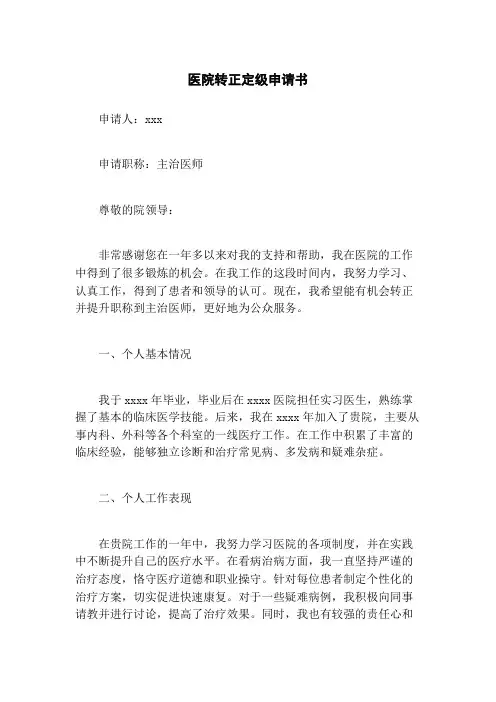 医院转正定级申请书

申请人：xxx

申请职称：主治医师

尊敬的院领导：

非常感谢您在一年多以来对我的支持和帮助，我在医院的工作中得到了很多锻炼的机会。在我工作的这段时间内，我努力学习、认真工作，得到了患者和领导的认可。现在，我希望能有机会转正并提升职称到主治医师，更好地为公众服务。

一、个人基本情况

我于 xxxx 年毕业，毕业后在 xxxx 医院担任实习医生，熟练掌握了基本的临床医学技能。后来，我在 xxxx 年加入了贵院，主要从事内科、外科等各个科室的一线医疗工作。在工作中积累了丰富的临床经验，能够独立诊断和治疗常见病、多发病和疑难杂症。

二、个人工作表现

在贵院工作的一年中，我努力学习医院的各项制度，并在实践中不断提升自己的医疗水平。在看病治病方面，我一直坚持严谨的治疗态度，恪守医疗道德和职业操守。针对每位患者制定个性化的治疗方案，切实促进快速康复。对于一些疑难病例，我积极向同事请教并进行讨论，提高了治疗效果。同时，我也有较强的责任心和